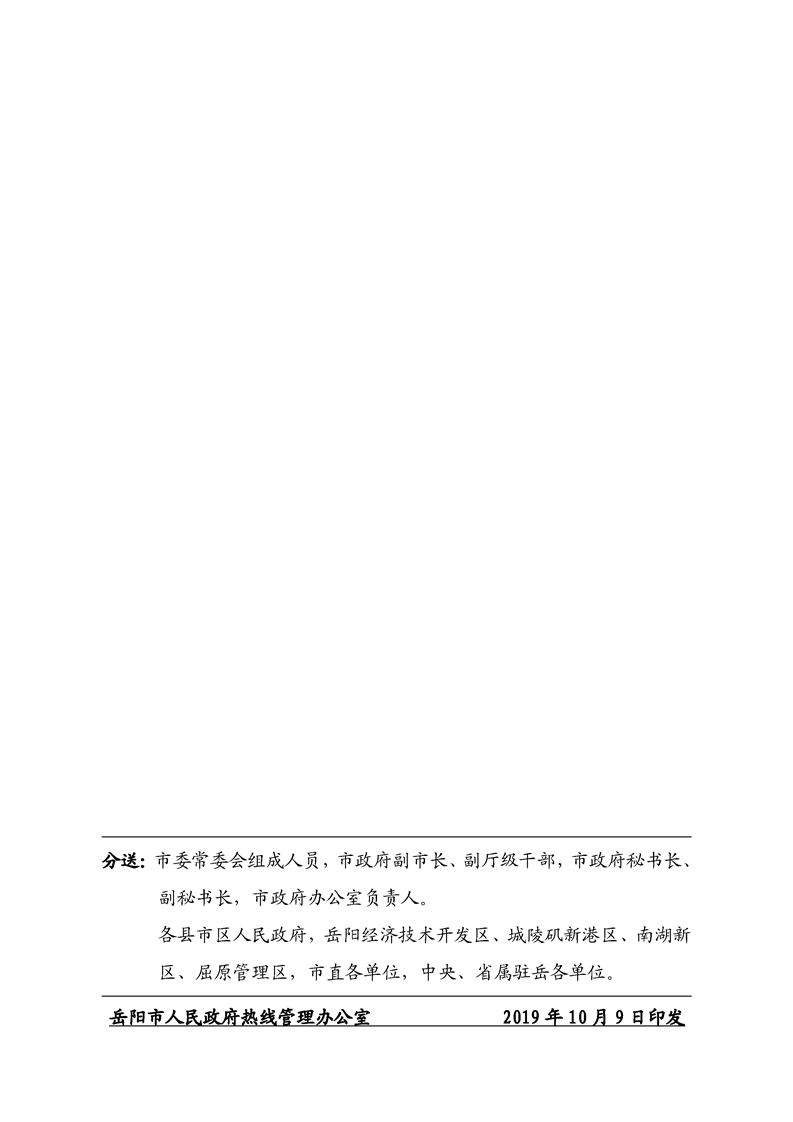 分送：市委常委会组成人员，市政府副市长、副厅级干部，市政府秘书长、副秘书长，市政府办公室负责人。

各县市区人民政府，岳阳经济技术开发区、城陵矶新港区、南湖新区、屈原管理区，市直各单位，中央、省属驻岳各单位。

岳阳市人民政府热线管理办公室 2019年10月9日印发